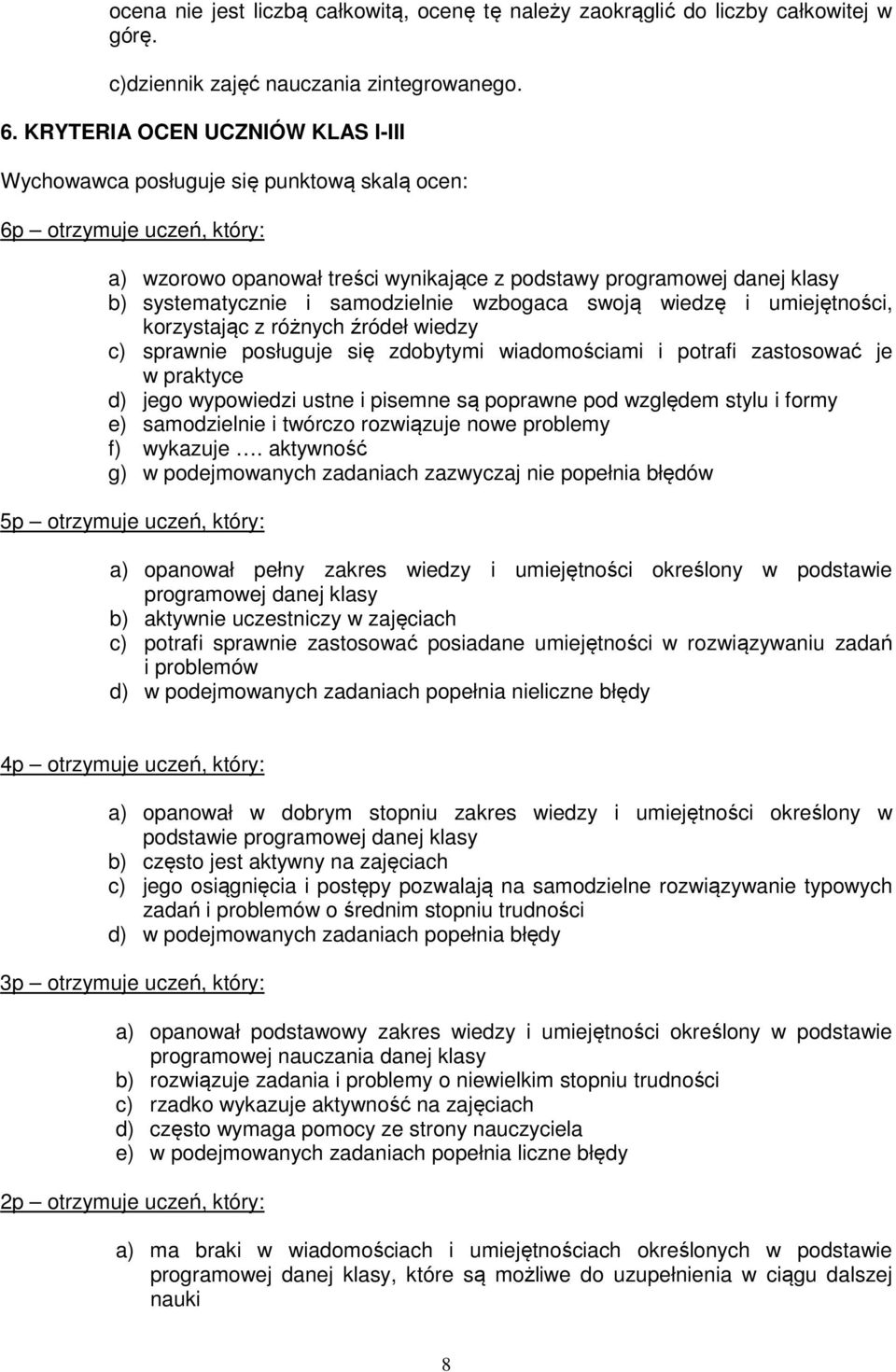 ocena nie jest liczbą całkowitą, ocenę tę należy zaokrąglić do liczby całkowitej w górę.

c)dziennik zajęć nauczania zintegrowanego.

6. KRYTERIA OCEN UCZNIÓW KLAS I-III

Wychowawca posługuje się punktową skalą ocen:

6p – otrzymuje uczeń, który:

a) wzorowo opanował treści wynikające z podstawy programowej danej klasy
b) systematycznie i samodzielnie wzbogaca swoją wiedzę i umiejętności, korzystając z różnych źródeł wiedzy
c) sprawnie posługuje się zdobytymi wiadomościami i potrafi zastosować je w praktyce
d) jego wypowiedzi ustne i pisemne są poprawne pod względem stylu i formy
e) samodzielnie i twórczo rozwiązuje nowe problemy
f) wykazuje …. aktywność
g) w podejmowanych zadaniach zazwyczaj nie popełnia błędów

5p – otrzymuje uczeń, który:

a) opanował pełny zakres wiedzy i umiejętności określony w podstawie programowej danej klasy
b) aktywnie uczestniczy w zajęciach
c) potrafi sprawnie zastosować posiadane umiejętności w rozwiązywaniu zadań i problemów
d) w podejmowanych zadaniach popełnia nieliczne błędy

4p – otrzymuje uczeń, który:

a) opanował w dobrym stopniu zakres wiedzy i umiejętności określony w podstawie programowej danej klasy
b) często jest aktywny na zajęciach
c) jego osiągnięcia i postępy pozwalają na samodzielne rozwiązywanie typowych zadań i problemów o średnim stopniu trudności
d) w podejmowanych zadaniach popełnia błędy

3p – otrzymuje uczeń, który:

a) opanował podstawowy zakres wiedzy i umiejętności określony w podstawie programowej nauczania danej klasy
b) rozwiązuje zadania i problemy o niewielkim stopniu trudności
c) rzadko wykazuje aktywność na zajęciach
d) często wymaga pomocy ze strony nauczyciela
e) w podejmowanych zadaniach popełnia liczne błędy

2p – otrzymuje uczeń, który:

a) ma braki w wiadomościach i umiejętnościach określonych w podstawie programowej danej klasy, które są możliwe do uzupełnienia w ciągu dalszej nauki

8